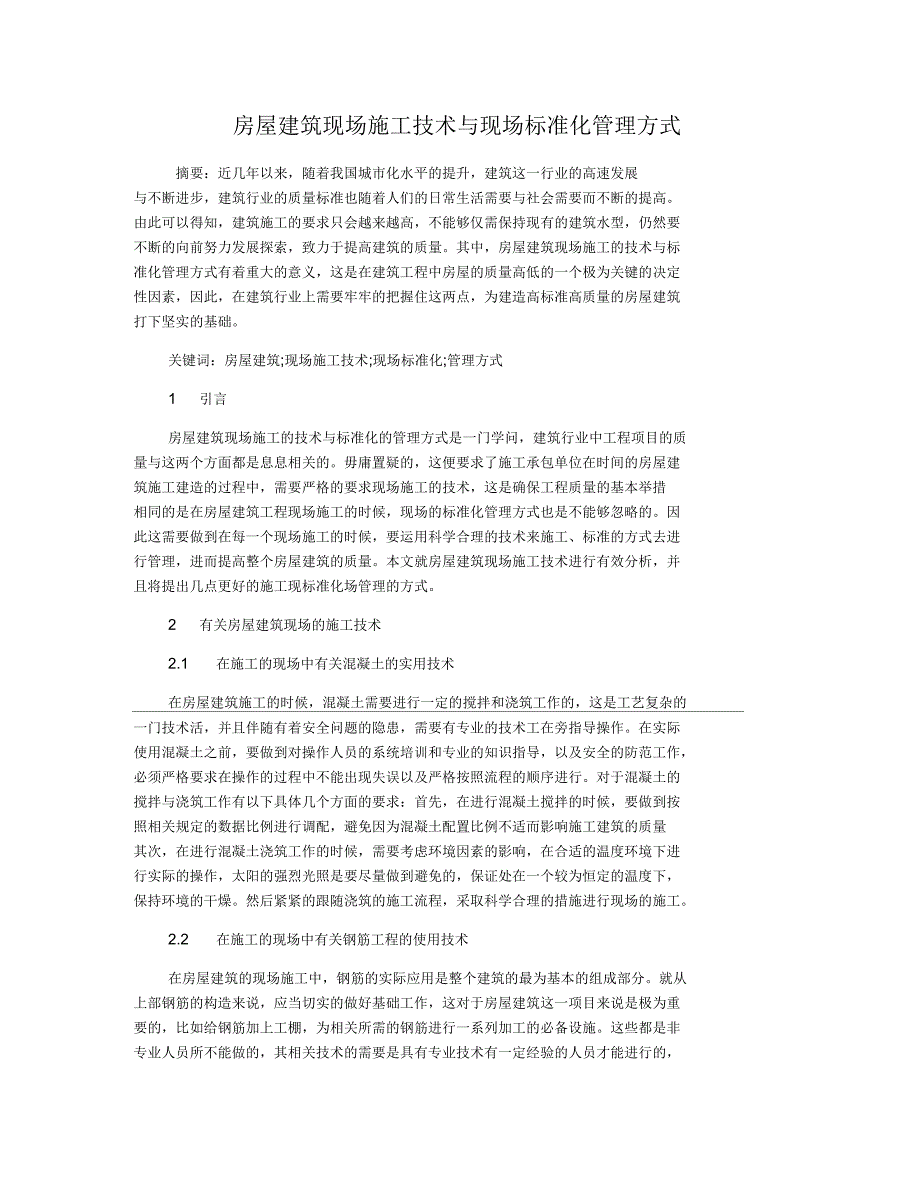 房屋建筑现场施工技术与现场标准化管理方式

摘要：近几年以来，随着我国城市化水平的提升，建筑这一行业的高速发展与不断进步，建筑行业的质量标准也随着人们的日常生活需要与社会需要而不断的提高。由此可以得知，建筑施工的要求只会越来越高，不能够仅需保持现有的建筑水型，仍然要不断的向前努力发展探索，致力于提高建筑的质量。其中，房屋建筑现场施工的技术与标准化管理方式有着重大的意义，这是在建筑工程中房屋的质量高低的一个极为关键的决定性因素，因此，在建筑行业上需要牢牢的把握住这两点，为建造高标准高质量的房屋建筑打下坚实的基础。

关键词：房屋建筑;现场施工技术;现场标准化;管理方式

1　引言

房屋建筑现场施工的技术与标准化的管理方式是一门学问，建筑行业中工程项目的质量与这两个方面都是息息相关的。毋庸置疑的，这便要求了施工承包单位在时间的房屋建筑施工建造的过程中，需要严格的要求现场施工的技术，这是确保工程质量的基本举措相同的是在房屋建筑工程现场施工的时候，现场的标准化管理方式也是不能够忽略的。因此这需要做到在每一个现场施工的时候，要运用科学合理的技术来施工、标准的方式去进行管理，进而提高整个房屋建筑的质量。本文就房屋建筑现场施工技术进行有效分析，并且将提出几点更好的施工现标准化场管理的方式。

2　有关房屋建筑现场的施工技术

2.1　在施工的现场中有关混凝土的实用技术

在房屋建筑施工的时候，混凝土需要进行一定的搅拌和浇筑工作的，这是工艺复杂的一门技术活，并且伴随有着安全问题的隐患，需要有专业的技术工在旁指导操作。在实际使用混凝土之前，要做到对操作人员的系统培训和专业的知识指导，以及安全的防范工作，必须严格要求在操作的过程中不能出现失误以及严格按照流程的顺序进行。对于混凝土的搅拌与浇筑工作有以下具体几个方面的要求：首先，在进行混凝土搅拌的时候，要做到按照相关规定的数据比例进行调配，避免因为混凝土配置比例不适而影响施工建筑的质量其次，在进行混凝土浇筑工作的时候，需要考虑环境因素的影响，在合适的温度环境下进行实际的操作，太阳的强烈光照是要尽量做到避免的，保证处在一个较为恒定的温度下，保持环境的干燥。然后紧紧的跟随浇筑的施工流程，采取科学合理的措施进行现场的施工。

2.2　在施工的现场中有关钢筋工程的使用技术

在房屋建筑的现场施工中，钢筋的实际应用是整个建筑的最为基本的组成部分。就从上部钢筋的构造来说，应当切实的做好基础工作，这对于房屋建筑这一项目来说是极为重要的，比如给钢筋加上工棚，为相关所需的钢筋进行一系列加工的必备设施。这些都是非专业人员所不能做的，其相关技术的需要是具有专业技术有一定经验的人员才能进行的，